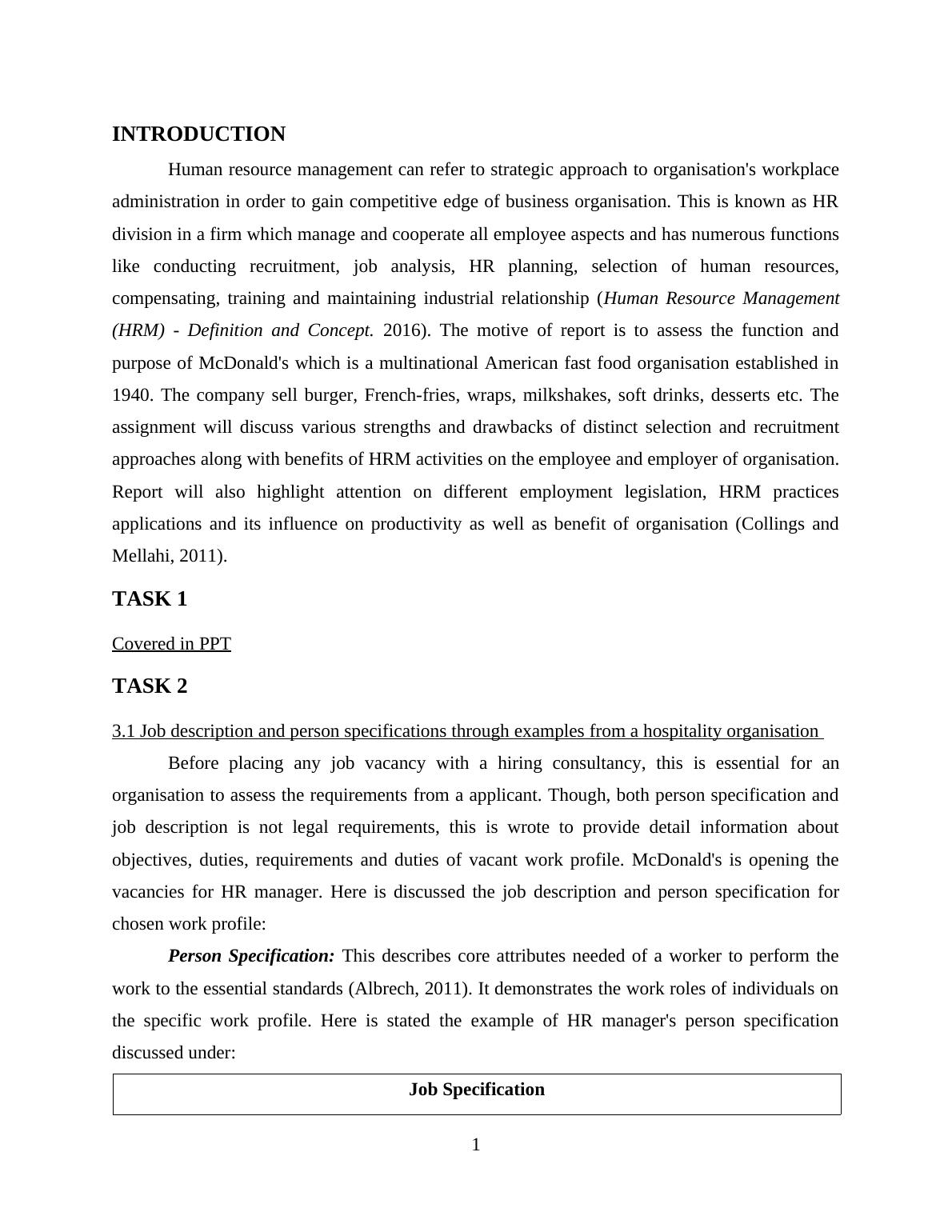 INTRODUCTION

Human resource management can refer to strategic approach to organisation's workplace administration in order to gain competitive edge of business organisation. This is known as HR division in a firm which manage and cooperate all employee aspects and has numerous functions like conducting recruitment, job analysis, HR planning, selection of human resources, compensating, training and maintaining industrial relationship (Human Resource Management (HRM) - Definition and Concept. 2016). The motive of report is to assess the function and purpose of McDonald's which is a multinational American fast food organisation established in 1940. The company sell burger, French-fries, wraps, milkshakes, soft drinks, desserts etc. The assignment will discuss various strengths and drawbacks of distinct selection and recruitment approaches along with benefits of HRM activities on the employee and employer of organisation. Report will also highlight attention on different employment legislation, HRM practices applications and its influence on productivity as well as benefit of organisation (Collings and Mellahi, 2011).

TASK 1

Covered in PPT

TASK 2

3.1 Job description and person specifications through examples from a hospitality organisation

Before placing any job vacancy with a hiring consultancy, this is essential for an organisation to assess the requirements from a applicant. Though, both person specification and job description is not legal requirements, this is wrote to provide detail information about objectives, duties, requirements and duties of vacant work profile. McDonald's is opening the vacancies for HR manager. Here is discussed the job description and person specification for chosen work profile:

Person Specification: This describes core attributes needed of a worker to perform the work to the essential standards (Albrech, 2011). It demonstrates the work roles of individuals on the specific work profile. Here is stated the example of HR manager's person specification discussed under:

| Job Specification |
|---|

1